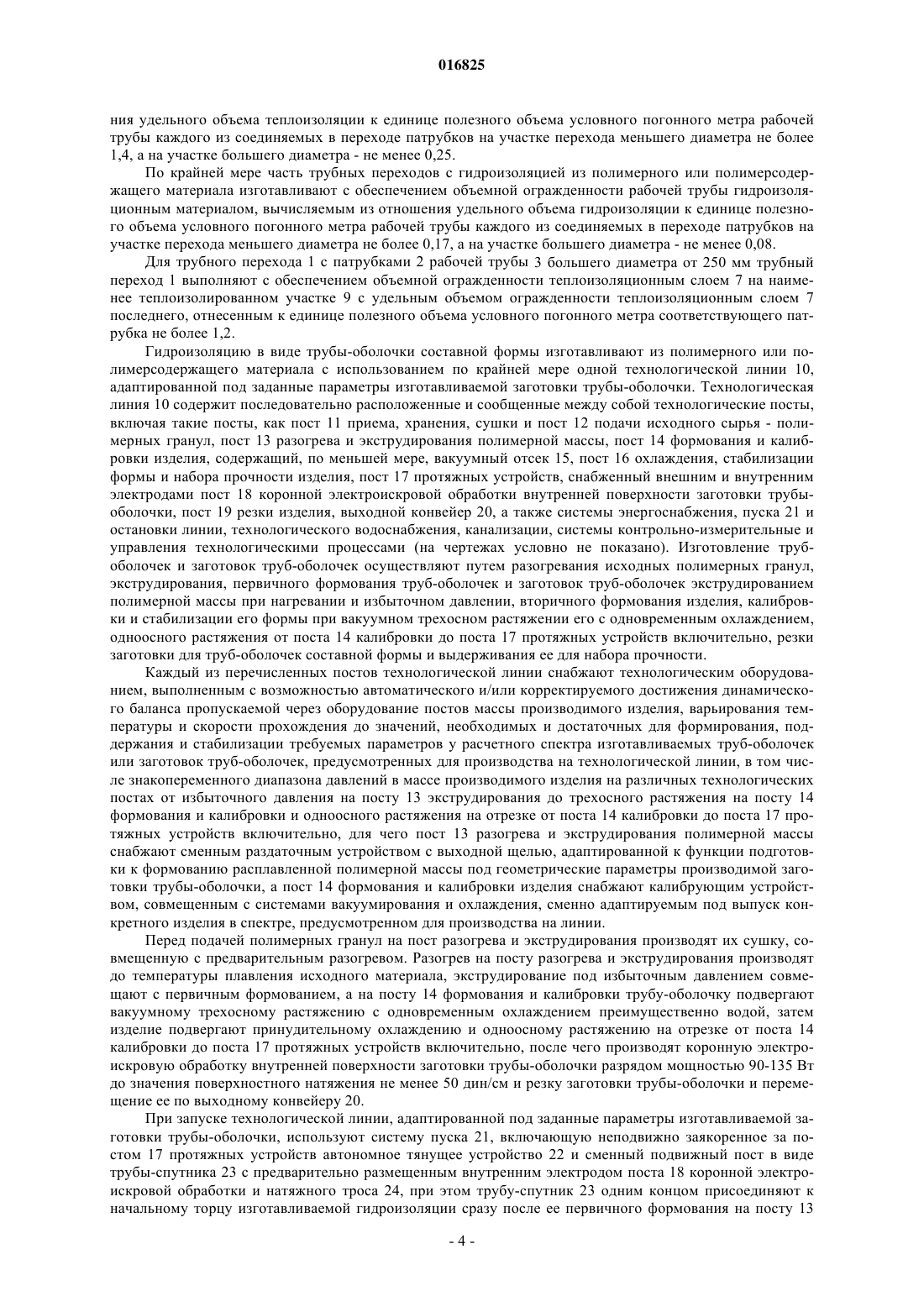 016825

ния удельного объема теплоизоляции к единице полезного объема условного погонного метра рабочей трубы каждого из соединяемых в переходе патрубков на участке перехода меньшего диаметра не более 1,4, а на участке большего диаметра - не менее 0,25.

По крайней мере часть трубных переходов с гидроизоляцией из полимерного или полимерсодержащего материала изготавливают с обеспечением объемной огражденности рабочей трубы гидроизоляционным материалом, вычисляемым из отношения удельного объема гидроизоляции к единице полезного объема условного погонного метра рабочей трубы каждого из соединяемых в переходе патрубков на участке перехода меньшего диаметра не более 0,17, а на участке большего диаметра - не менее 0,08.

Для трубного перехода 1 с патрубками 2 рабочей трубы 3 большего диаметра от 250 мм трубный переход 1 выполняют с обеспечением объемной огражденности теплоизоляционным слоем 7 на наименее теплоизолированном участке 9 с удельным объемом огражденности теплоизоляционным слоем 7 последнего, отнесенным к единице полезного объема условного погонного метра соответствующего патрубка не более 1,2.

Гидроизоляцию в виде трубы-оболочки составной формы изготавливают из полимерного или полимерсодержащего материала с использованием по крайней мере одной технологической линии 10, адаптированной под заданные параметры изготавливаемой заготовки трубы-оболочки. Технологическая линия 10 содержит последовательно расположенные и сообщенные между собой технологические посты, включая такие посты, как пост 11 приема, хранения, сушки и пост 12 подачи исходного сырья - полимерных гранул, пост 13 разогрева и экструдирования полимерной массы, пост 14 формования и калибровки изделия, содержащий, по меньшей мере, вакуумный отсек 15, пост 16 охлаждения, стабилизации формы и набора прочности изделия, пост 17 протяжных устройств, снабженный внешним и внутренним электродами пост 18 коронной электроискровой обработки внутренней поверхности заготовки трубы-оболочки, пост 19 резки изделия, выходной конвейер 20, а также системы энергоснабжения, пуска 21 и остановки линии, технологического водоснабжения, канализации, системы контрольно-измерительные и управления технологическими процессами (на чертежах условно не показано). Изготовление труб-оболочек и заготовок труб-оболочек осуществляют путем разогревания исходных полимерных гранул, экструдирования, первичного формования труб-оболочек и заготовок труб-оболочек экструдированием полимерной массы при нагревании и избыточном давлении, вторичного формования изделия, калибровки и стабилизации его формы при вакуумном трехосном растяжении его с одновременным охлаждением, одноосного растяжения от поста 14 калибровки до поста 17 протяжных устройств включительно, резки заготовки для труб-оболочек составной формы и выдерживания ее для набора прочности.

Каждый из перечисленных постов технологической линии снабжают технологическим оборудованием, выполненным с возможностью автоматического и/или корректируемого достижения динамического баланса пропускаемой через оборудование постов массы производимого изделия, варьирования температуры и скорости прохождения до значений, необходимых и достаточных для формирования, поддержания и стабилизации требуемых параметров у расчетного спектра изготавливаемых труб-оболочек или заготовок труб-оболочек, предусмотренных для производства на технологической линии, в том числе знакопеременного диапазона давлений в массе производимого изделия на различных технологических постах от избыточного давления на посту 13 экструдирования до трехосного растяжения на посту 14 формования и калибровки и одноосного растяжения на отрезке от поста 14 калибровки до поста 17 протяжных устройств включительно, для чего пост 13 разогрева и экструдирования полимерной массы снабжают сменным раздаточным устройством с выходной щелью, адаптированной к функции подготовки к формованию расплавленной полимерной массы под геометрические параметры производимой заготовки трубы-оболочки, а пост 14 формования и калибровки изделия снабжают калибрующим устройством, совмещенным с системами вакуумирования и охлаждения, сменно адаптируемым под выпуск конкретного изделия в спектре, предусмотренном для производства на линии.

Перед подачей полимерных гранул на пост разогрева и экструдирования производят их сушку, совмещенную с предварительным разогревом. Разогрев на посту разогрева и экструдирования производят до температуры плавления исходного материала, экструдирование под избыточным давлением совмещают с первичным формованием, а на посту 14 формования и калибровки трубу-оболочку подвергают вакуумному трехосному растяжению с одновременным охлаждением преимущественно водой, затем изделие подвергают принудительному охлаждению и одноосному растяжению на отрезке от поста 14 калибровки до поста 17 протяжных устройств включительно, после чего производят коронную электроискровую обработку внутренней поверхности заготовки трубы-оболочки разрядом мощностью 90-135 Вт до значения поверхностного натяжения не менее 50 дин/см и резку заготовки трубы-оболочки и перемещение ее по выходному конвейеру 20.

При запуске технологической линии, адаптированной под заданные параметры изготавливаемой заготовки трубы-оболочки, используют систему пуска 21, включающую неподвижно заякоренное за постом 17 протяжных устройств автономное тянущее устройство 22 и сменный подвижный пост в виде трубы-спутника 23 с предварительно размещенным внутренним электродом поста 18 коронной электроискровой обработки и натяжного троса 24, при этом трубу-спутник 23 одним концом присоединяют к начальному торцу изготавливаемой гидроизоляции сразу после ее первичного формования на посту 13

- 4 -